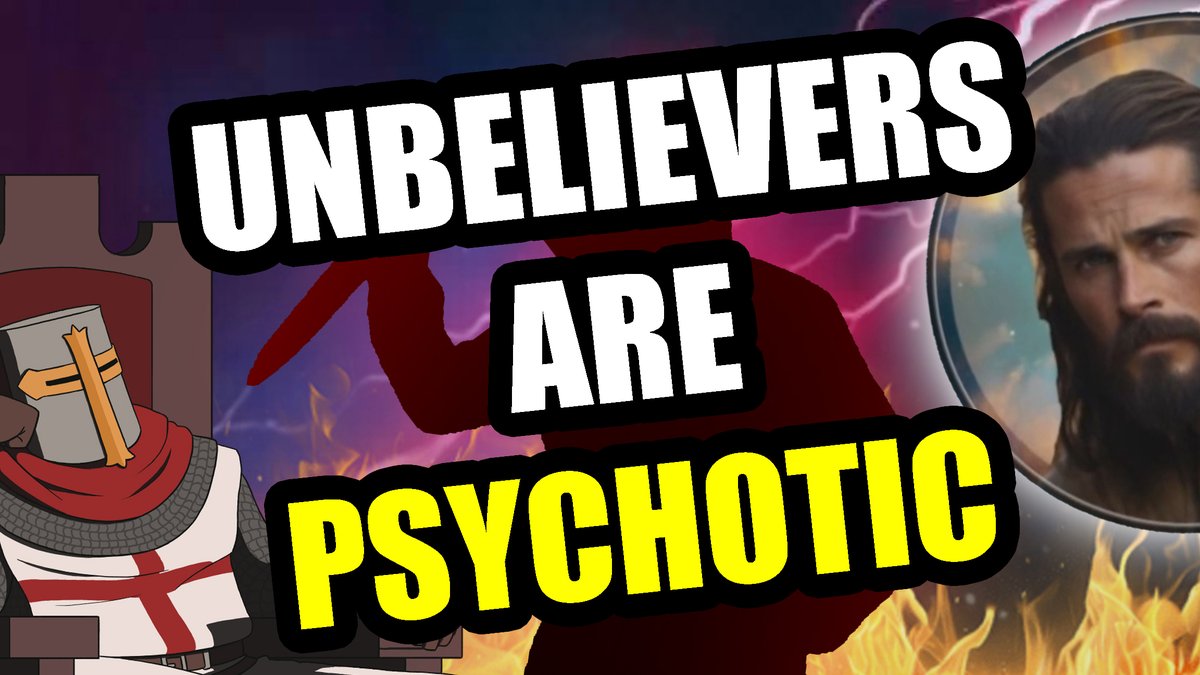 UNBELIEVERS
ARE
PSYCHOTIC